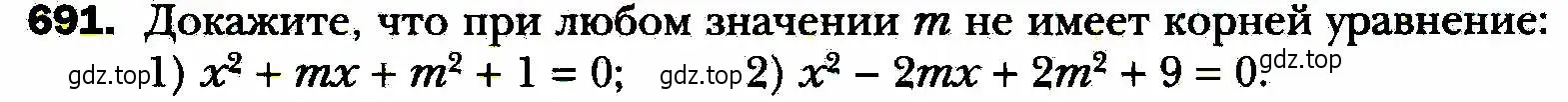 691. Докажите, что при любом значении $m$ не имеет корней уравнение:
gdz.top 1) $x^2 + mx + m^2 + 1 = 0$; gdz.top 2) $x^2 - 2mx + 2m^2 + 9 = 0$. gdz.top